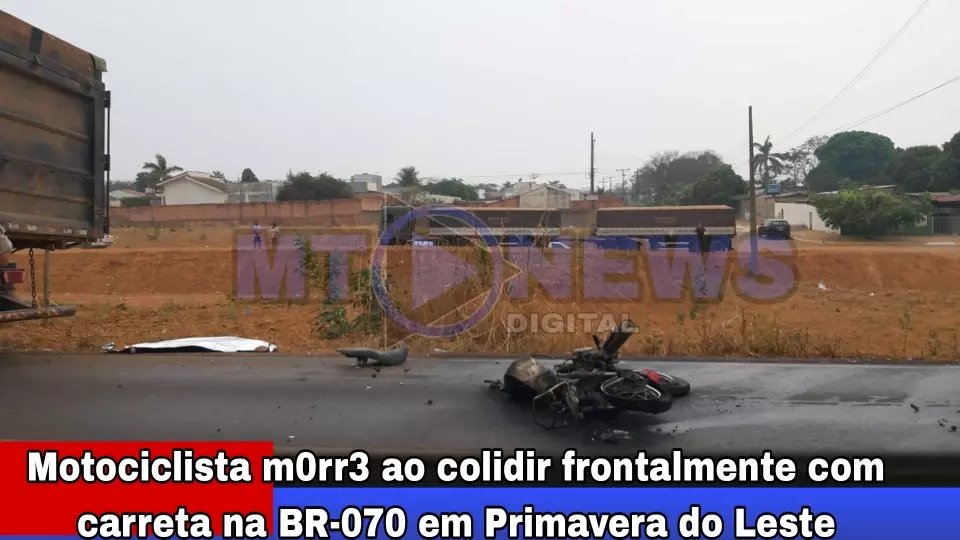 MT NEWS
DIGITAL

Motociclista m0rr3 ao colidir frontalmente com carreta na BR-070 em Primavera do Leste